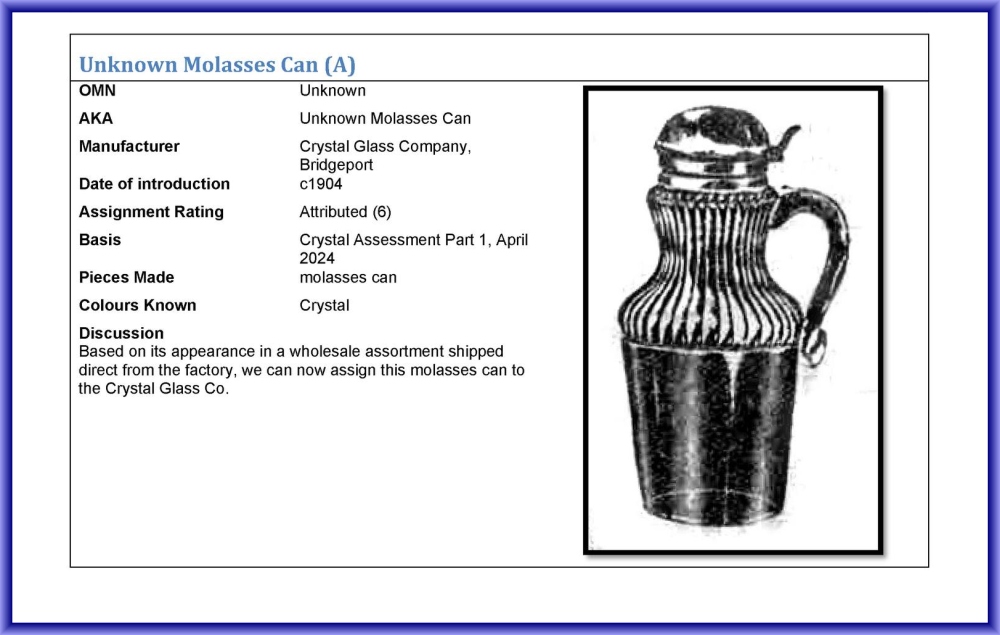 Unknown Molasses Can (A)

OMN
Unknown

AKA
Unknown Molasses Can

Manufacturer
Crystal Glass Company, Bridgeport

Date of introduction
c1904

Assignment Rating
Attributed (6)

Basis
Crystal Assessment Part 1, April 2024

Pieces Made
molasses can

Colours Known
Crystal

Discussion
Based on its appearance in a wholesale assortment shipped direct from the factory, we can now assign this molasses can to the Crystal Glass Co.